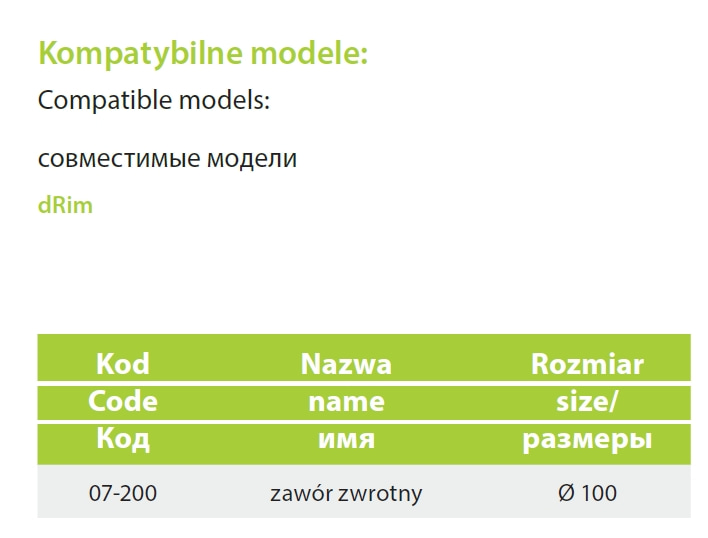 Kompatybilne modele:

Compatible models:

совместимые модели

dRim

| Kod | Nazwa | Rozmiar |
|---|---|---|
| Code | name | size/ |
| Код | имя | размеры |
| 07-200 | zawór zwrotny | Ø 100 |